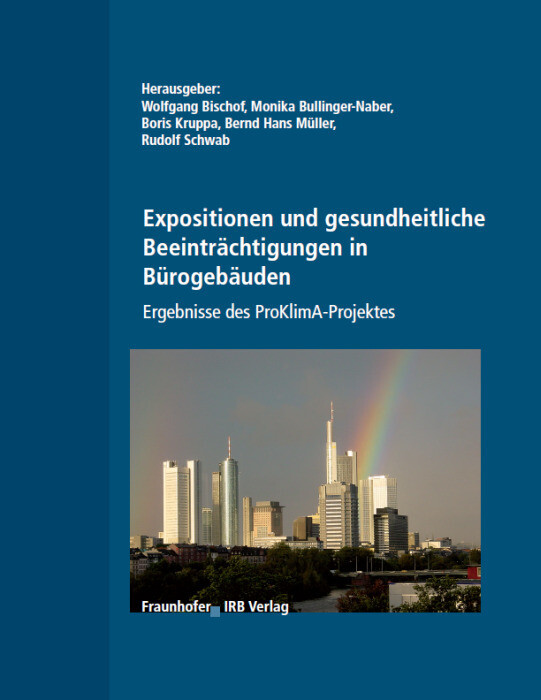 Herausgeber:
Wolfgang Bischof, Monika Bullinger-Naber, Boris Kruppa, Bernd Hans Müller, Rudolf Schwab

Expositionen und gesundheitliche Beeinträchtigungen in Bürogebäuden

Ergebnisse des ProKlimA-Projektes

Fraunhofer IRB Verlag